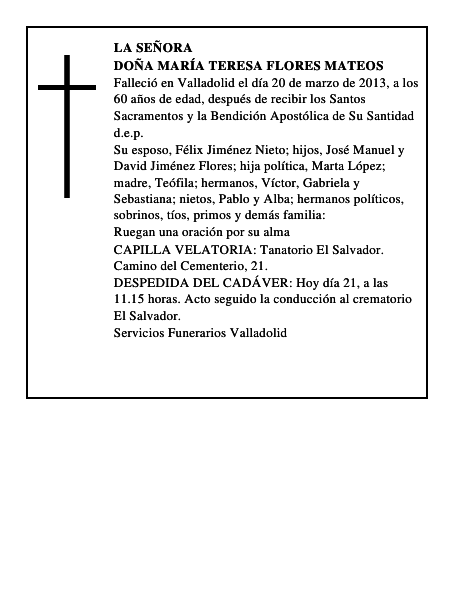 LA SEÑORA
DOÑA MARÍA TERESA FLORES MATEOS
Falleció en Valladolid el día 20 de marzo de 2013, a los 60 años de edad, después de recibir los Santos Sacramentos y la Bendición Apostólica de Su Santidad
d.e.p.
Su esposo, Félix Jiménez Nieto; hijos, José Manuel y David Jiménez Flores; hija política, Marta López; madre, Teófila; hermanos, Víctor, Gabriela y Sebastiana; nietos, Pablo y Alba; hermanos políticos, sobrinos, tíos, primos y demás familia:
Ruegan una oración por su alma
CAPILLA VELATORIA: Tanatorio El Salvador. Camino del Cementerio, 21.
DESPEDIDA DEL CADÁVER: Hoy día 21, a las 11.15 horas. Acto seguido la conducción al crematorio El Salvador.
Servicios Funerarios Valladolid